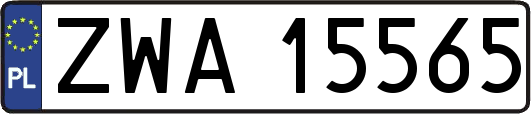 PL
ZWA 15565